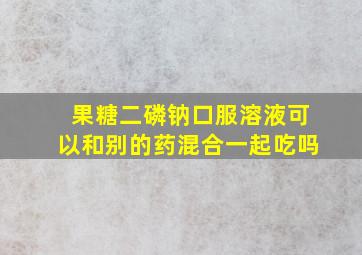 果糖二磷钠口服溶液可以和别的药混合一起吃吗